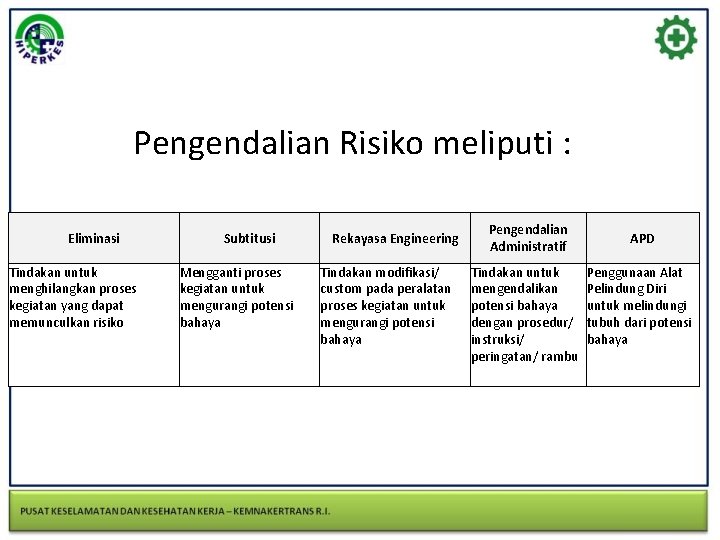 HIPERKES

Pengendalian Risiko meliputi :

| Eliminasi | Subtitusi | Rekayasa Engineering | Pengendalian Administratif | APD |
|---|---|---|---|---|
| Tindakan untuk menghilangkan proses kegiatan yang dapat memunculkan risiko | Mengganti proses kegiatan untuk mengurangi potensi bahaya | Tindakan modifikasi/ custom pada peralatan proses kegiatan untuk mengurangi potensi bahaya | Tindakan untuk mengendalikan potensi bahaya dengan prosedur/ instruksi/ peringatan/ rambu | Penggunaan Alat Pelindung Diri untuk melindungi tubuh dari potensi bahaya |

PUSAT KESELAMATAN DAN KESEHATAN KERJA – KEMNAKERTRANS R.I.